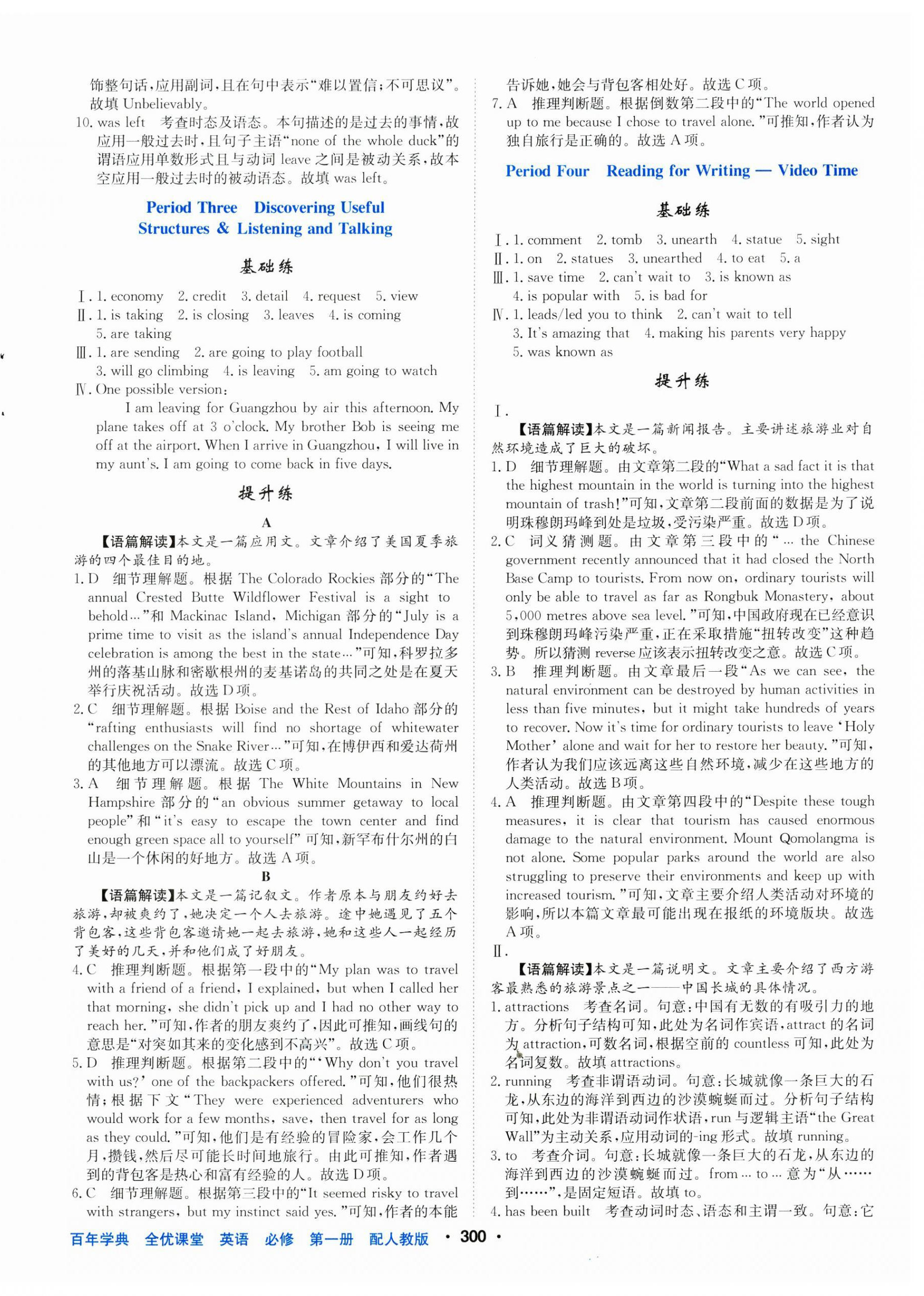 饰整句话，应用副词，且在句中表示“难以置信；不可思议”。故填 Unbelievably。

10. was left　考查时态及语态。本句描述的是过去的事情，故应用一般过去时，且句子主语“none of the whole duck”的谓语应用单数形式且与动词 leave 之间是被动关系，故本空应用一般过去时的被动语态。故填 was left。

Period Three　Discovering Useful Structures & Listening and Talking

基础练

Ⅰ. 1. economy　2. credit　3. detail　4. request　5. view

Ⅱ. 1. is taking　2. is closing　3. leaves　4. is coming　5. are taking

Ⅲ. 1. are sending　2. are going to play football　3. will go climbing　4. is leaving　5. am going to watch

Ⅳ. One possible version:

I am leaving for Guangzhou by air this afternoon. My plane takes off at 3 o'clock. My brother Bob is seeing me off at the airport. When I arrive in Guangzhou, I will live in my aunt's. I am going to come back in five days.

提升练

A

【语篇解读】本文是一篇应用文。文章介绍了美国夏季旅游的四个最佳目的地。

1. D　细节理解题。根据 The Colorado Rockies 部分的“The annual Crested Butte Wildflower Festival is a sight to behold…”和 Mackinac Island, Michigan 部分的“July is a prime time to visit as the island's annual Independence Day celebration is among the best in the state…”可知，科罗拉多州的落基山脉和密歇根州的麦基诺岛的共同之处是在夏天举行庆祝活动。故选 D 项。

2. C　细节理解题。根据 Boise and the Rest of Idaho 部分的“rafting enthusiasts will find no shortage of whitewater challenges on the Snake River…”可知，在博伊西和爱达荷州的其他地方可以漂流。故选 C 项。

3. A　细节理解题。根据 The White Mountains in New Hampshire 部分的“an obvious summer getaway to local people”和“it's easy to escape the town center and find enough green space all to yourself”可知，新罕布什尔州的白山是一个休闲的好地方。故选 A 项。

B

【语篇解读】本文是一篇记叙文。作者原本与朋友约好去旅游，却被爽约了，她决定一个人去旅游。途中她遇见了五个背包客，这些背包客邀请她一起去旅游，她和这些人一起经历了美好的几天，并和他们成了好朋友。

4. C　推理判断题。根据第一段中的“My plan was to travel with a friend of a friend, I explained, but when I called her that morning, she didn't pick up and I had no other way to reach her.”可知，作者的朋友爽约了，因此可推知，画线句的意思是“对突如其来的变化感到不高兴”。故选 C 项。

5. D　推理判断题。根据第二段中的“‘Why don't you travel with us?’ one of the backpackers offered.”可知，他们很热情；根据下文“They were experienced adventurers who would work for a few months, save, then travel for as long as they could.”可知，他们是有经验的冒险家，会工作几个月，攒钱，然后尽可能长时间地旅行。由此可推知，作者遇到的背包客是热心和富有经验的人。故选 D 项。

6. C　细节理解题。根据第三段中的“It seemed risky to travel with strangers, but my instinct said yes.”可知，作者的本能告诉她，她会与背包客相处好。故选 C 项。

7. A　推理判断题。根据倒数第二段中的“The world opened up to me because I chose to travel alone.”可推知，作者认为独自旅行是正确的。故选 A 项。

Period Four　Reading for Writing — Video Time

基础练

Ⅰ. 1. comment　2. tomb　3. unearth　4. statue　5. sight

Ⅱ. 1. on　2. statues　3. unearthed　4. to eat　5. a

Ⅲ. 1. save time　2. can't wait to　3. is known as　4. is popular with　5. is bad for

Ⅳ. 1. leads/led you to think　2. can't wait to tell　3. It's amazing that　4. making his parents very happy　5. was known as

提升练

Ⅰ.

【语篇解读】本文是一篇新闻报告。主要讲述旅游业对自然环境造成了巨大的破坏。

1. D　细节理解题。由文章第二段的“What a sad fact it is that the highest mountain in the world is turning into the highest mountain of trash!”可知，文章第二段前面的数据是为了说明珠穆朗玛峰到处是垃圾，受污染严重。故选 D 项。

2. C　词义猜测题。由文章第三段中的“… the Chinese government recently announced that it had closed the North Base Camp to tourists. From now on, ordinary tourists will only be able to travel as far as Rongbuk Monastery, about 5,000 metres above sea level.”可知，中国政府现在已经意识到珠穆朗玛峰污染严重，正在采取措施“扭转改变”这种趋势。所以猜测 reverse 应该表示扭转改变之意。故选 C 项。

3. B　推理判断题。由文章最后一段“As we can see, the natural environment can be destroyed by human activities in less than five minutes, but it might take hundreds of years to recover. Now it's time for ordinary tourists to leave ‘Holy Mother’ alone and wait for her to restore her beauty.”可知，作者认为我们应该远离这些自然环境，减少在这些地方的人类活动。故选 B 项。

4. A　推理判断题。由文章第四段中的“Despite these tough measures, it is clear that tourism has caused enormous damage to the natural environment. Mount Qomolangma is not alone. Some popular parks around the world are also struggling to preserve their environments and keep up with increased tourism.”可知，文章主要介绍人类活动对环境的影响，所以本篇文章最可能出现在报纸的环境版块。故选 A 项。

Ⅱ.

【语篇解读】本文是一篇说明文。文章主要介绍了西方游客最熟悉的旅游景点之一——中国长城的具体情况。

1. attractions　考查名词。句意：中国有无数的有吸引力的地方。分析句子结构可知，此处为名词作宾语，attract 的名词为 attraction，可数名词，根据空前的 countless 可知，此处为名词复数。故填 attractions。

2. running　考查非谓语动词。句意：长城就像一条巨大的石龙，从东边的海洋到西边的沙漠蜿蜒而过。分析句子结构可知，此处为非谓语动词作状语，run 与逻辑主语“the Great Wall”为主动关系，应用动词的-ing 形式。故填 running。

3. to　考查介词。句意：长城就像一条巨大的石龙，从东边的海洋到西边的沙漠蜿蜒而过。from … to … 意为“从……到……”，是固定短语。故填 to。

4. has been built　考查动词时态、语态和主谓一致。句意：它

百年学典　全优课堂　英语　必修　第一册　配人教版　· 300 ·